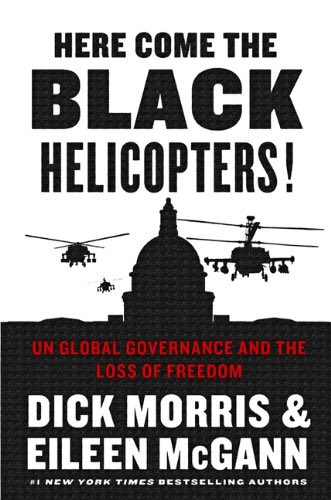 HERE COME THE
BLACK
HELICOPTERS!

UN GLOBAL GOVERNANCE AND THE LOSS OF FREEDOM

DICK MORRIS &
EILEEN McGANN

#1 NEW YORK TIMES BESTSELLING AUTHORS